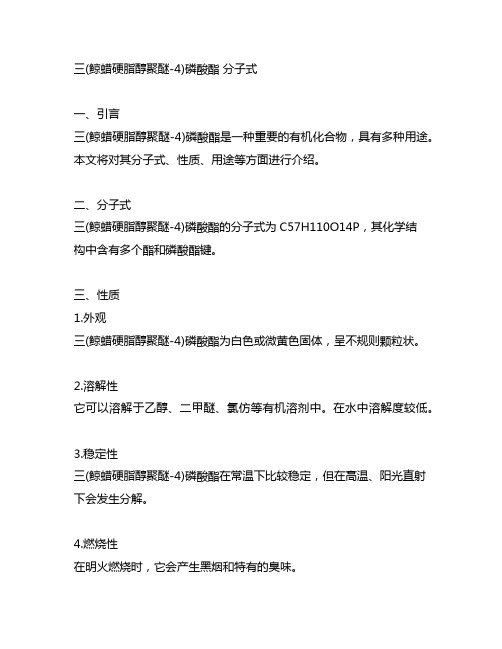 三(鲸蜡硬脂醇聚醚-4)磷酸酯 分子式

一、引言
三(鲸蜡硬脂醇聚醚-4)磷酸酯是一种重要的有机化合物，具有多种用途。本文将对其分子式、性质、用途等方面进行介绍。

二、分子式
三(鲸蜡硬脂醇聚醚-4)磷酸酯的分子式为 C57H110O14P，其化学结构中含有多个酯和磷酸酯键。

三、性质
1.外观
三(鲸蜡硬脂醇聚醚-4)磷酸酯为白色或微黄色固体，呈不规则颗粒状。

2.溶解性
它可以溶解于乙醇、二甲醚、氯仿等有机溶剂中。在水中溶解度较低。

3.稳定性
三(鲸蜡硬脂醇聚醚-4)磷酸酯在常温下比较稳定，但在高温、阳光直射下会发生分解。

4.燃烧性
在明火燃烧时，它会产生黑烟和特有的臭味。